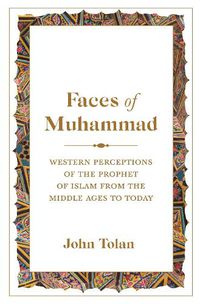 Faces of Muhammad

WESTERN PERCEPTIONS OF THE PROPHET OF ISLAM FROM THE MIDDLE AGES TO TODAY

John Tolan